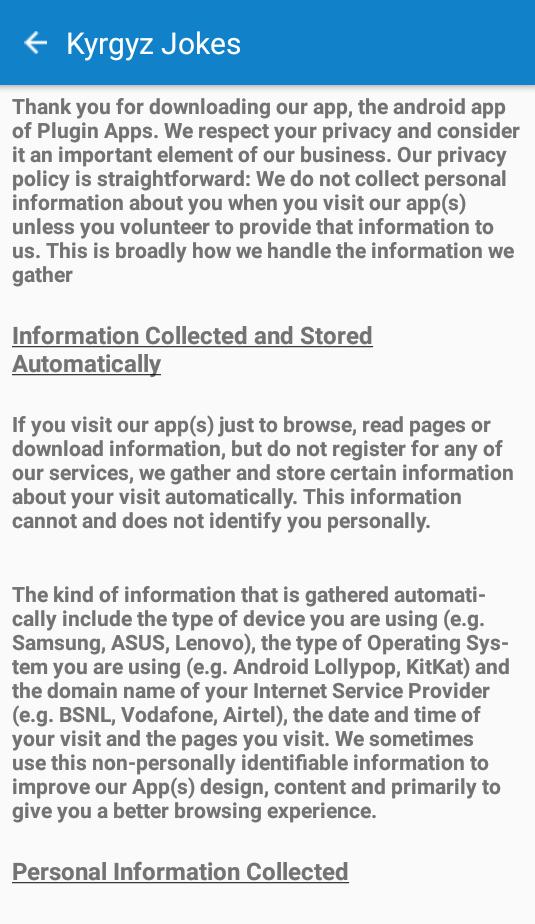 Kyrgyz Jokes

Thank you for downloading our app, the android app of Plugin Apps. We respect your privacy and consider it an important element of our business. Our privacy policy is straightforward: We do not collect personal information about you when you visit our app(s) unless you volunteer to provide that information to us. This is broadly how we handle the information we gather

Information Collected and Stored Automatically

If you visit our app(s) just to browse, read pages or download information, but do not register for any of our services, we gather and store certain information about your visit automatically. This information cannot and does not identify you personally.

The kind of information that is gathered automatically include the type of device you are using (e.g. Samsung, ASUS, Lenovo), the type of Operating System you are using (e.g. Android Lollypop, KitKat) and the domain name of your Internet Service Provider (e.g. BSNL, Vodafone, Airtel), the date and time of your visit and the pages you visit. We sometimes use this non-personally identifiable information to improve our App(s) design, content and primarily to give you a better browsing experience.

Personal Information Collected